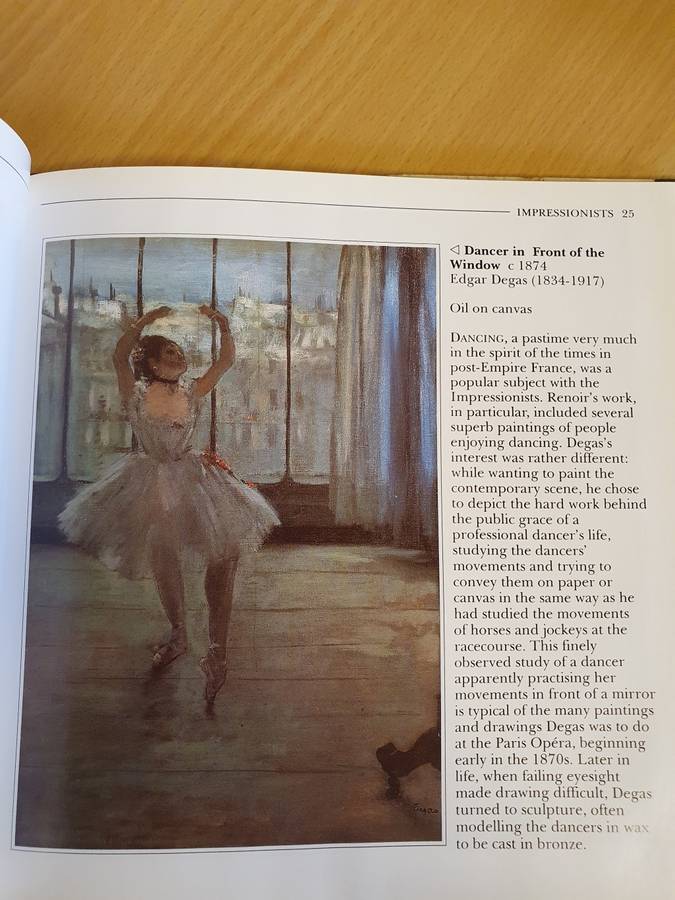 IMPRESSIONISTS 25

◁ Dancer in Front of the Window c 1874
Edgar Degas (1834-1917)

Oil on canvas

DANCING, a pastime very much in the spirit of the times in post-Empire France, was a popular subject with the Impressionists. Renoir's work, in particular, included several superb paintings of people enjoying dancing. Degas's interest was rather different: while wanting to paint the contemporary scene, he chose to depict the hard work behind the public grace of a professional dancer's life, studying the dancers' movements and trying to convey them on paper or canvas in the same way as he had studied the movements of horses and jockeys at the racecourse. This finely observed study of a dancer apparently practising her movements in front of a mirror is typical of the many paintings and drawings Degas was to do at the Paris Opéra, beginning early in the 1870s. Later in life, when failing eyesight made drawing difficult, Degas turned to sculpture, often modelling the dancers in wax to be cast in bronze.